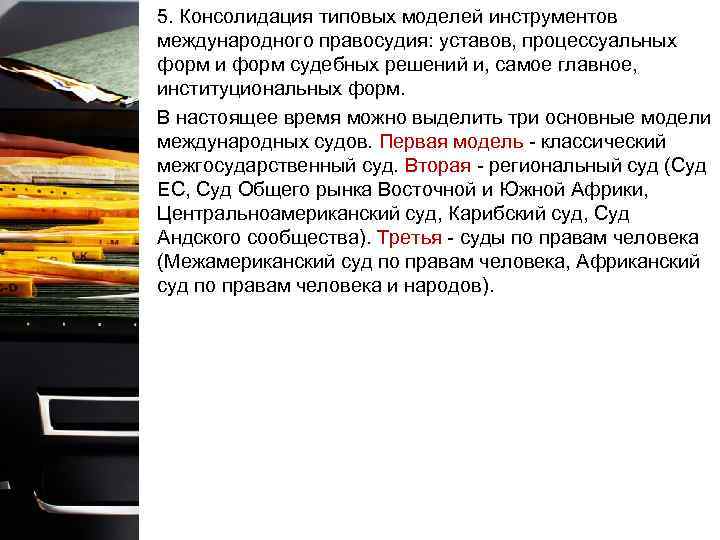 5. Консолидация типовых моделей инструментов международного правосудия: уставов, процессуальных форм и форм судебных решений и, самое главное, институциональных форм.

В настоящее время можно выделить три основные модели международных судов. Первая модель - классический межгосударственный суд. Вторая - региональный суд (Суд ЕС, Суд Общего рынка Восточной и Южной Африки, Центральноамериканский суд, Карибский суд, Суд Андского сообщества). Третья - суды по правам человека (Межамериканский суд по правам человека, Африканский суд по правам человека и народов).